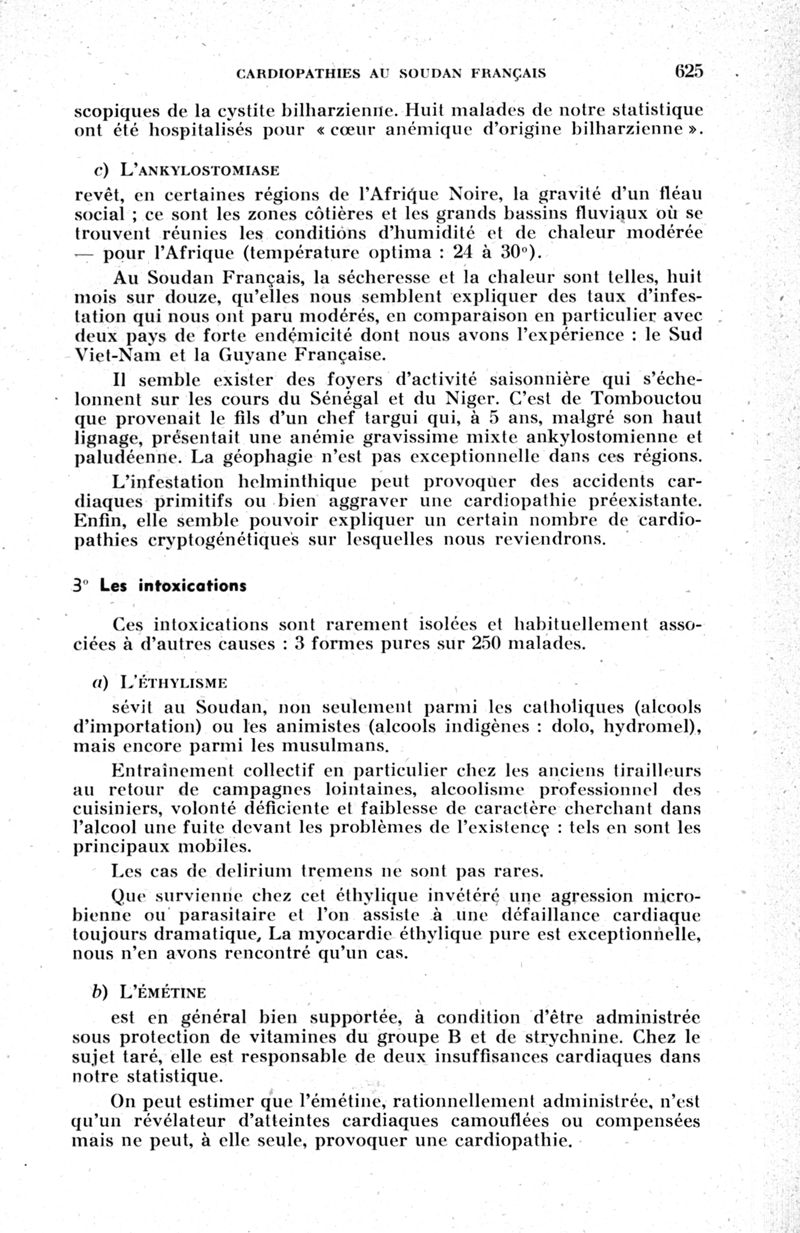 CARDIOPATHIES AU SOUDAN FRANÇAIS 625

scopiques de la cystite bilharzienne. Huit malades de notre statistique ont été hospitalisés pour « cœur anémique d'origine bilharzienne ».

c) L'ANKYLOSTOMIASE

revêt, en certaines régions de l'Afrique Noire, la gravité d'un fléau social ; ce sont les zones côtières et les grands bassins fluviaux où se trouvent réunies les conditions d'humidité et de chaleur modérée — pour l'Afrique (température optima : 24 à 30°).

Au Soudan Français, la sécheresse et la chaleur sont telles, huit mois sur douze, qu'elles nous semblent expliquer des taux d'infestation qui nous ont paru modérés, en comparaison en particulier avec deux pays de forte endémicité dont nous avons l'expérience : le Sud Viet-Nam et la Guyane Française.

Il semble exister des foyers d'activité saisonnière qui s'échelonnent sur les cours du Sénégal et du Niger. C'est de Tombouctou que provenait le fils d'un chef targui qui, à 5 ans, malgré son haut lignage, présentait une anémie gravissime mixte ankylostomienne et paludéenne. La géophagie n'est pas exceptionnelle dans ces régions.

L'infestation helminthique peut provoquer des accidents cardiaques primitifs ou bien aggraver une cardiopathie préexistante. Enfin, elle semble pouvoir expliquer un certain nombre de cardiopathies cryptogénétiques sur lesquelles nous reviendrons.

3° Les intoxications

Ces intoxications sont rarement isolées et habituellement associées à d'autres causes : 3 formes pures sur 250 malades.

a) L'ÉTHYLISME

sévit au Soudan, non seulement parmi les catholiques (alcools d'importation) ou les animistes (alcools indigènes : dolo, hydromel), mais encore parmi les musulmans.

Entraînement collectif en particulier chez les anciens tirailleurs au retour de campagnes lointaines, alcoolisme professionnel des cuisiniers, volonté déficiente et faiblesse de caractère cherchant dans l'alcool une fuite devant les problèmes de l'existence : tels en sont les principaux mobiles.

Les cas de delirium tremens ne sont pas rares.

Que survienne chez cet éthylique invétéré une agression microbienne ou parasitaire et l'on assiste à une défaillance cardiaque toujours dramatique, La myocardie éthylique pure est exceptionnelle, nous n'en avons rencontré qu'un cas.

b) L'ÉMÉTINE

est en général bien supportée, à condition d'être administrée sous protection de vitamines du groupe B et de strychnine. Chez le sujet taré, elle est responsable de deux insuffisances cardiaques dans notre statistique.

On peut estimer que l'émétine, rationnellement administrée, n'est qu'un révélateur d'atteintes cardiaques camouflées ou compensées mais ne peut, à elle seule, provoquer une cardiopathie.